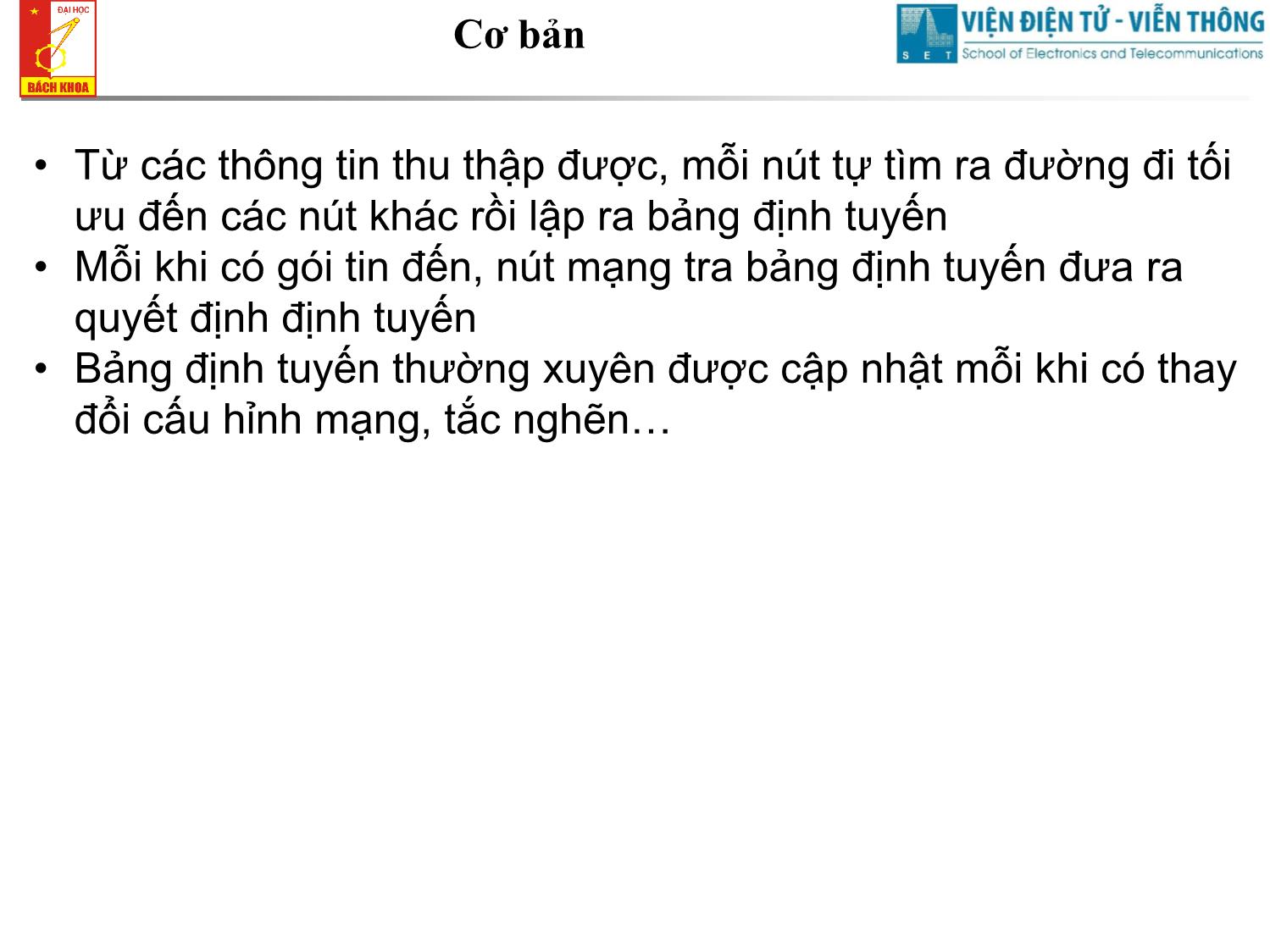 ĐẠI HỌC
BÁCH KHOA

Cơ bản

VIỆN ĐIỆN TỬ - VIỄN THÔNG
S E T School of Electronics and Telecommunications

• Từ các thông tin thu thập được, mỗi nút tự tìm ra đường đi tối ưu đến các nút khác rồi lập ra bảng định tuyến
• Mỗi khi có gói tin đến, nút mạng tra bảng định tuyến đưa ra quyết định định tuyến
• Bảng định tuyến thường xuyên được cập nhật mỗi khi có thay đổi cấu hình mạng, tắc nghẽn…